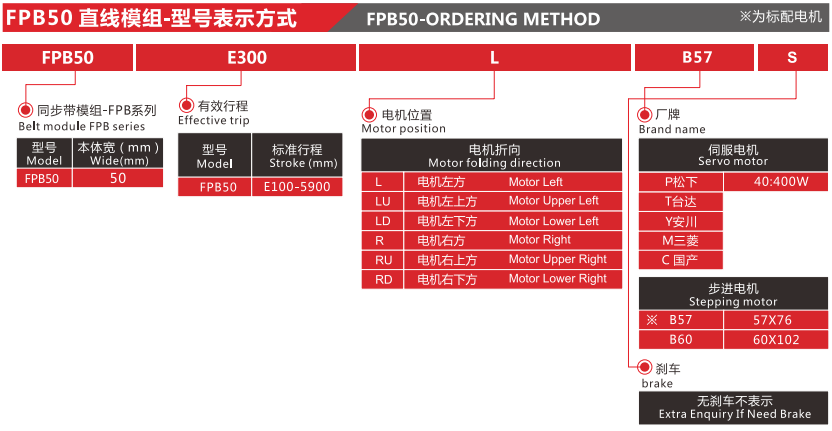 FPB50 直线模组-型号表示方式

FPB50-ORDERING METHOD

※为标配电机

FPB50

E300

L

B57

S

同步带模组-FPB系列
Belt module FPB series

| 型号 Model | 本体宽（mm） Wide(mm) |
|---|---|
| FPB50 | 50 |

有效行程
Effective trip

| 型号 Model | 标准行程 Stroke (mm) |
|---|---|
| FPB50 | E100-5900 |

电机位置
Motor position

| 电机折向 Motor folding direction | | |
|---|---|---|
| L | 电机左方 | Motor Left |
| LU | 电机左上方 | Motor Upper Left |
| LD | 电机左下方 | Motor Lower Left |
| R | 电机右方 | Motor Right |
| RU | 电机右上方 | Motor Upper Right |
| RD | 电机右下方 | Motor Lower Right |

厂牌
Brand name

| 伺服电机 Servo motor | |
|---|---|
| P松下 | 40:400W |
| T台达 | |
| Y安川 | |
| M三菱 | |
| C 国产 | |

| 步进电机 Stepping motor | |
|---|---|
| ※ B57 | 57X76 |
| B60 | 60X102 |

刹车
brake

无刹车不表示
Extra Enquiry If Need Brake